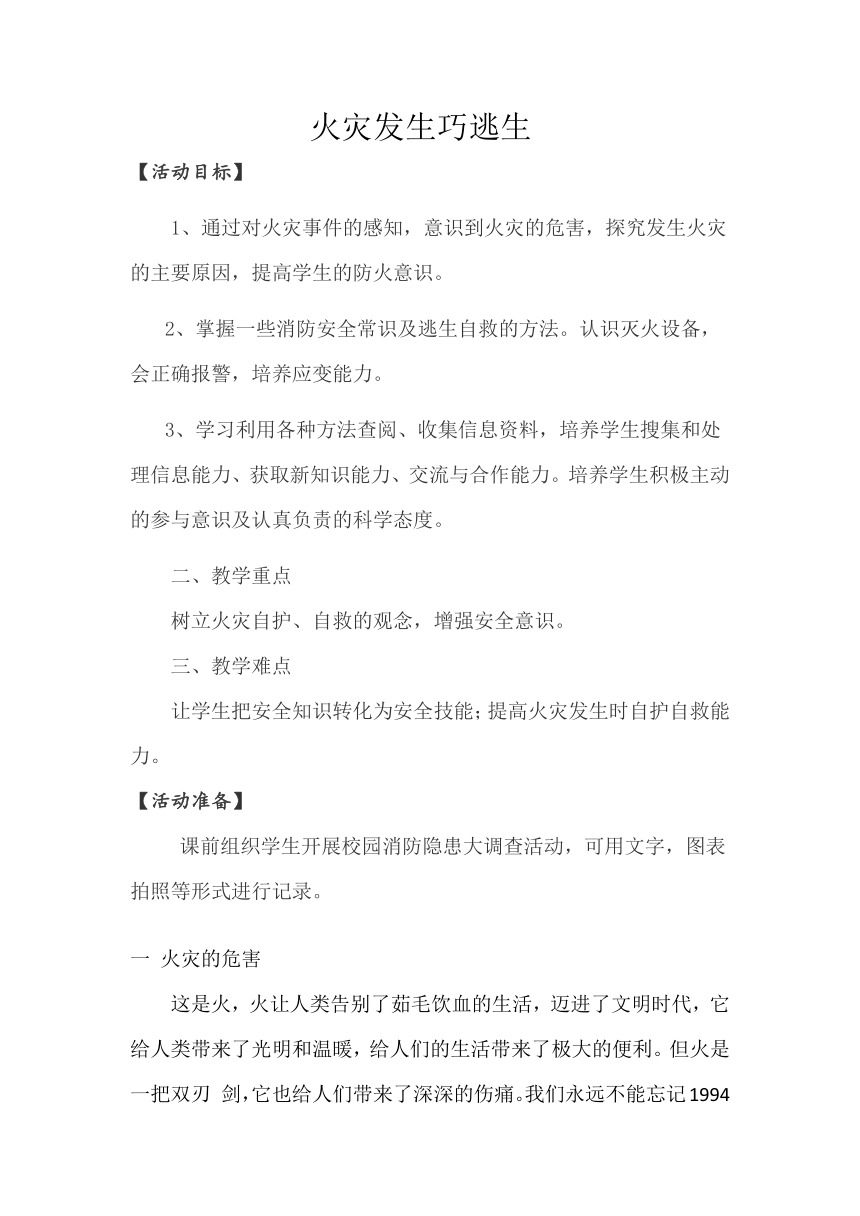 火灾发生巧逃生

【活动目标】

1、通过对火灾事件的感知，意识到火灾的危害，探究发生火灾的主要原因，提高学生的防火意识。

2、掌握一些消防安全常识及逃生自救的方法。认识灭火设备，会正确报警，培养应变能力。

3、学习利用各种方法查阅、收集信息资料，培养学生搜集和处理信息能力、获取新知识能力、交流与合作能力。培养学生积极主动的参与意识及认真负责的科学态度。

二、教学重点

树立火灾自护、自救的观念，增强安全意识。

三、教学难点

让学生把安全知识转化为安全技能；提高火灾发生时自护自救能力。

【活动准备】

课前组织学生开展校园消防隐患大调查活动，可用文字，图表拍照等形式进行记录。

一 火灾的危害

这是火，火让人类告别了茹毛饮血的生活，迈进了文明时代，它给人类带来了光明和温暖，给人们的生活带来了极大的便利。但火是一把双刃 剑，它也给人们带来了深深的伤痛。我们永远不能忘记1994